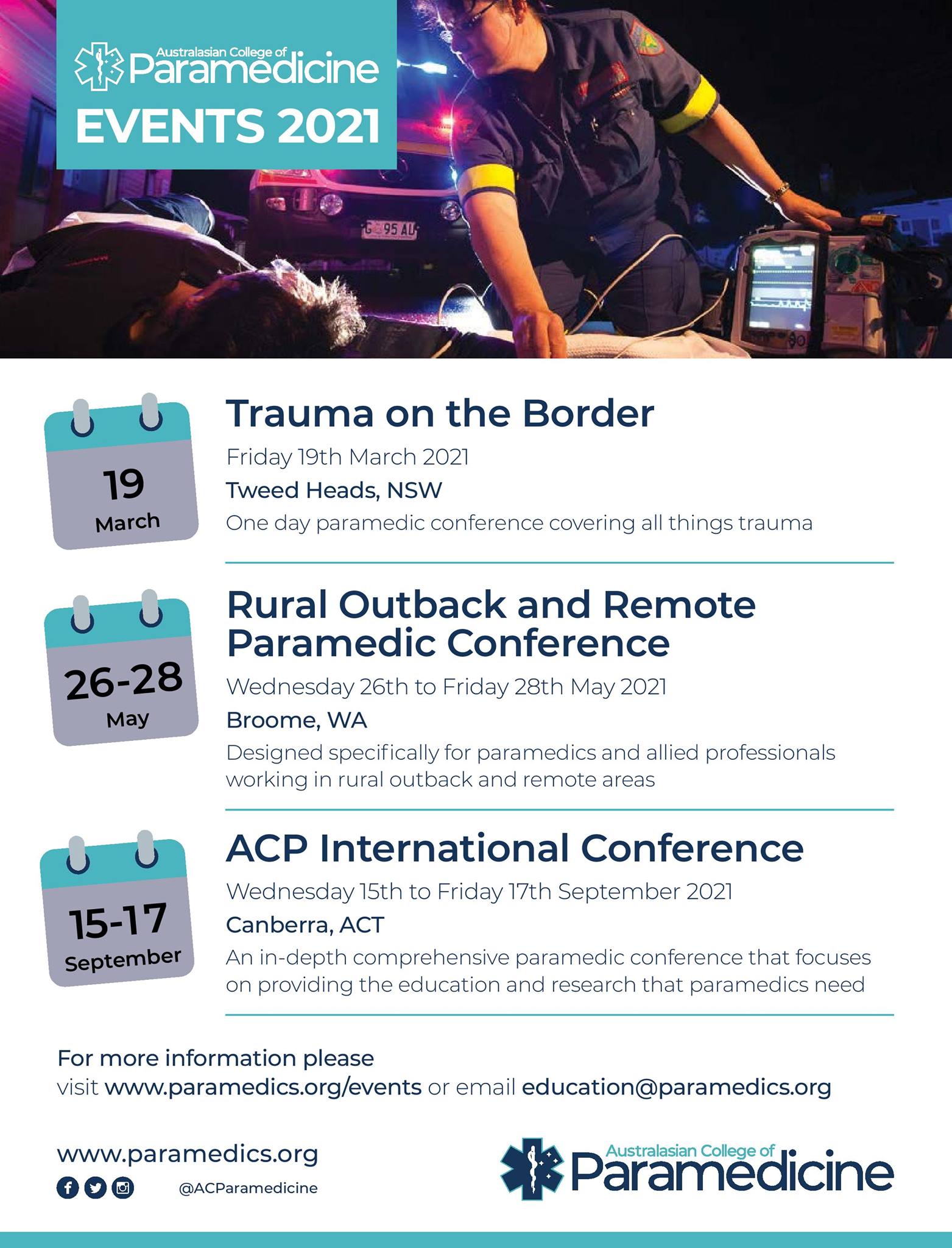 Australasian College of Paramedicine
EVENTS 2021

G 95 AU

19 March

Trauma on the Border
Friday 19th March 2021
Tweed Heads, NSW
One day paramedic conference covering all things trauma

26-28 May

Rural Outback and Remote Paramedic Conference
Wednesday 26th to Friday 28th May 2021
Broome, WA
Designed specifically for paramedics and allied professionals working in rural outback and remote areas

15-17 September

ACP International Conference
Wednesday 15th to Friday 17th September 2021
Canberra, ACT
An in-depth comprehensive paramedic conference that focuses on providing the education and research that paramedics need

For more information please visit www.paramedics.org/events or email education@paramedics.org

www.paramedics.org
@ACParamedicine

Australasian College of Paramedicine